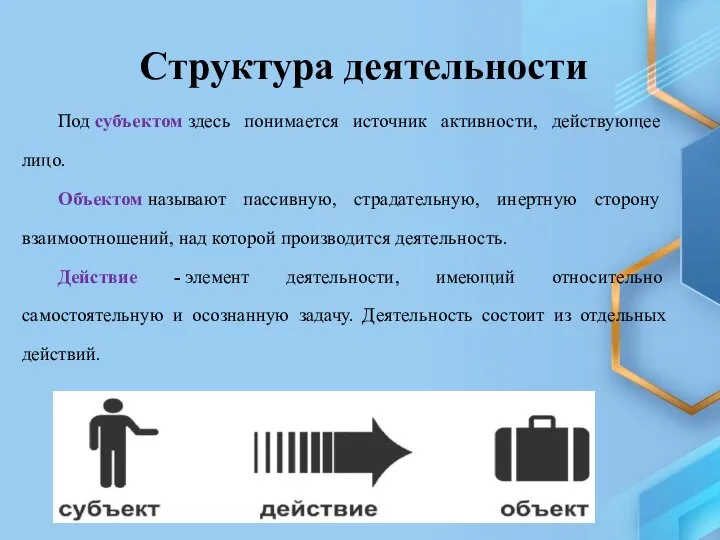 Структура деятельности

Под субъектом здесь понимается источник активности, действующее лицо.

Объектом называют пассивную, страдательную, инертную сторону взаимоотношений, над которой производится деятельность.

Действие - элемент деятельности, имеющий относительно самостоятельную и осознанную задачу. Деятельность состоит из отдельных действий.

субъект

действие

объект